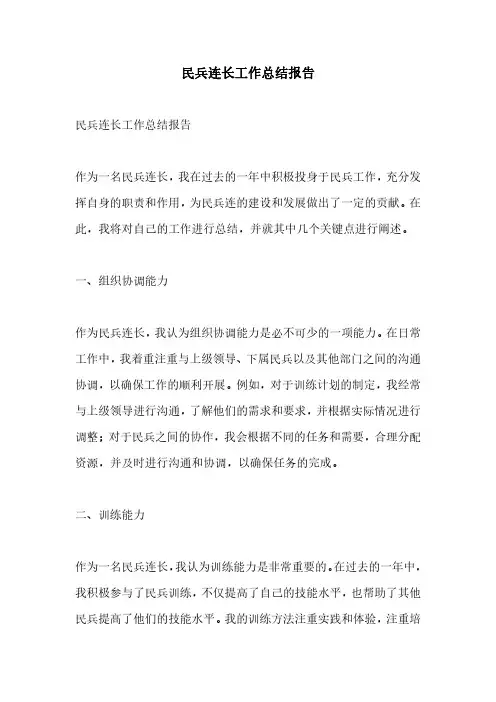 民兵连长工作总结报告

民兵连长工作总结报告

作为一名民兵连长，我在过去的一年中积极投身于民兵工作，充分发挥自身的职责和作用，为民兵连的建设和发展做出了一定的贡献。在此，我将对自己的工作进行总结，并就其中几个关键点进行阐述。

一、组织协调能力

作为民兵连长，我认为组织协调能力是必不可少的一项能力。在日常工作中，我着重注重与上级领导、下属民兵以及其他部门之间的沟通协调，以确保工作的顺利开展。例如，对于训练计划的制定，我经常与上级领导进行沟通，了解他们的需求和要求，并根据实际情况进行调整；对于民兵之间的协作，我会根据不同的任务和需要，合理分配资源，并及时进行沟通和协调，以确保任务的完成。

二、训练能力

作为一名民兵连长，我认为训练能力是非常重要的。在过去的一年中，我积极参与了民兵训练，不仅提高了自己的技能水平，也帮助了其他民兵提高了他们的技能水平。我的训练方法注重实践和体验，注重培